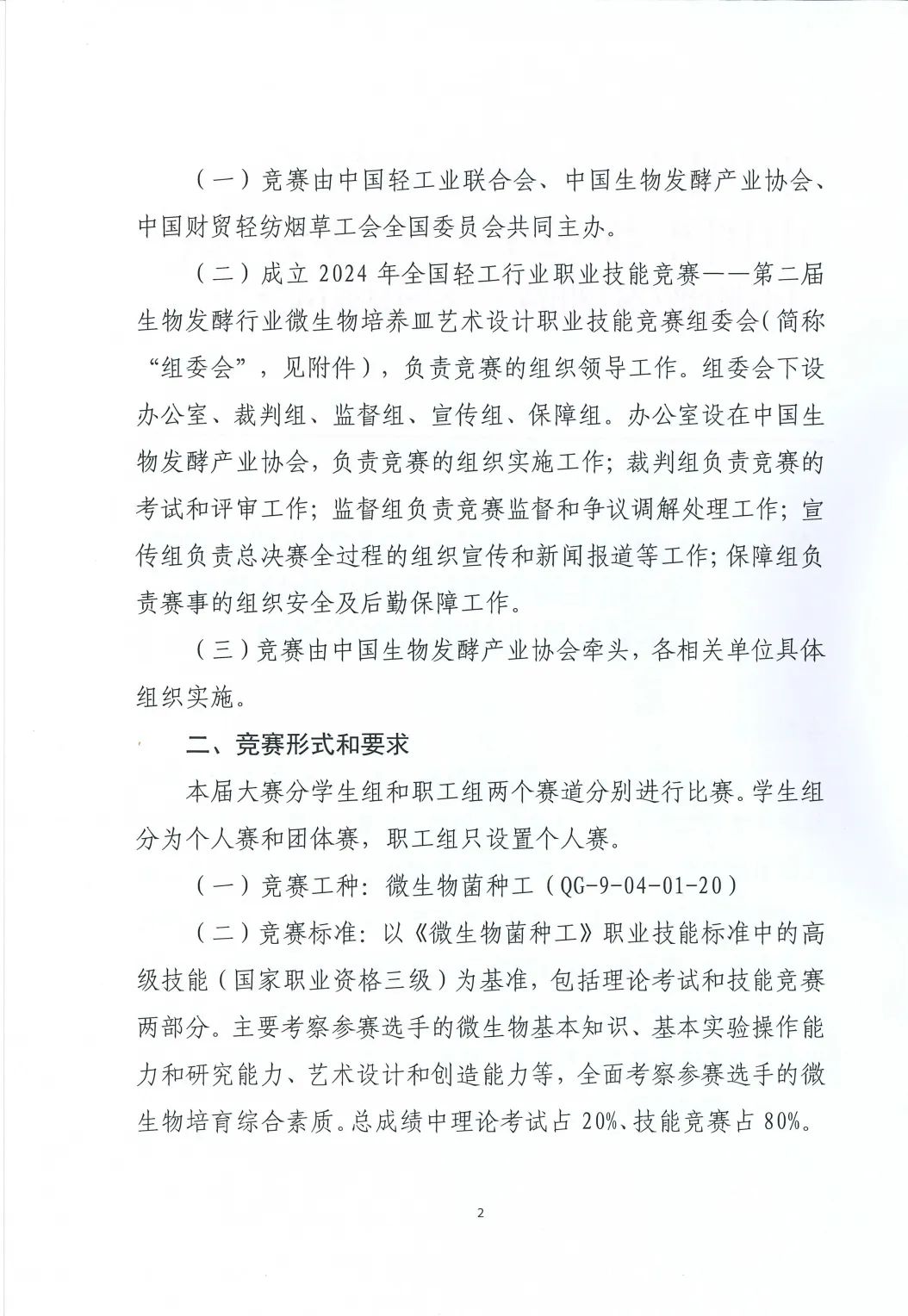 （一）竞赛由中国轻工业联合会、中国生物发酵产业协会、中国财贸轻纺烟草工会全国委员会共同主办。

（二）成立 2024 年全国轻工行业职业技能竞赛——第二届生物发酵行业微生物培养皿艺术设计职业技能竞赛组委会（简称“组委会”，见附件），负责竞赛的组织领导工作。组委会下设办公室、裁判组、监督组、宣传组、保障组。办公室设在中国生物发酵产业协会，负责竞赛的组织实施工作；裁判组负责竞赛的考试和评审工作；监督组负责竞赛监督和争议调解处理工作；宣传组负责总决赛全过程的组织宣传和新闻报道等工作；保障组负责赛事的组织安全及后勤保障工作。

（三）竞赛由中国生物发酵产业协会牵头，各相关单位具体组织实施。

二、竞赛形式和要求

本届大赛分学生组和职工组两个赛道分别进行比赛。学生组分为个人赛和团体赛，职工组只设置个人赛。

（一）竞赛工种：微生物菌种工（QG-9-04-01-20）

（二）竞赛标准：以《微生物菌种工》职业技能标准中的高级技能（国家职业资格三级）为基准，包括理论考试和技能竞赛两部分。主要考察参赛选手的微生物基本知识、基本实验操作能力和研究能力、艺术设计和创造能力等，全面考察参赛选手的微生物培育综合素质。总成绩中理论考试占 20%、技能竞赛占 80%。

2